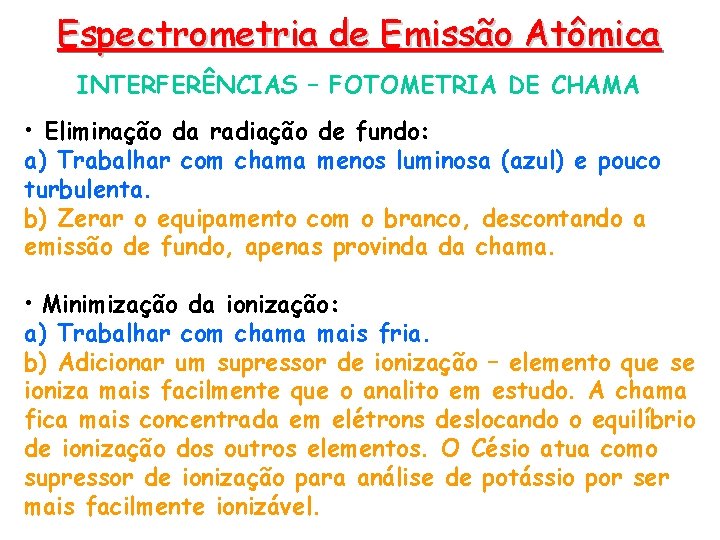 Espectrometria de Emissão Atômica

INTERFERÊNCIAS – FOTOMETRIA DE CHAMA

• Eliminação da radiação de fundo:
a) Trabalhar com chama menos luminosa (azul) e pouco turbulenta.
b) Zerar o equipamento com o branco, descontando a emissão de fundo, apenas provinda da chama.

• Minimização da ionização:
a) Trabalhar com chama mais fria.
b) Adicionar um supressor de ionização – elemento que se ioniza mais facilmente que o analito em estudo. A chama fica mais concentrada em elétrons deslocando o equilíbrio de ionização dos outros elementos. O Césio atua como supressor de ionização para análise de potássio por ser mais facilmente ionizável.